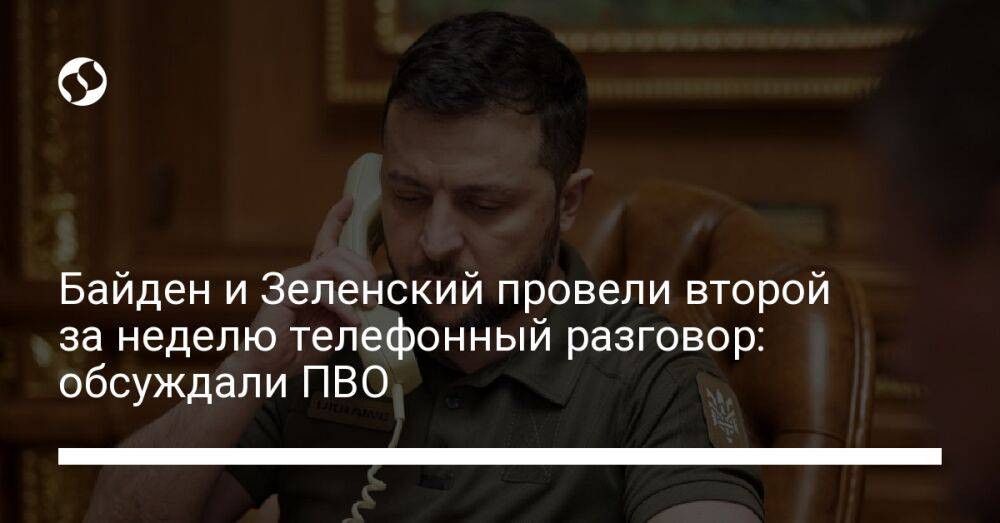 Байден и Зеленский провели второй за неделю телефонный разговор: обсуждали ПВО